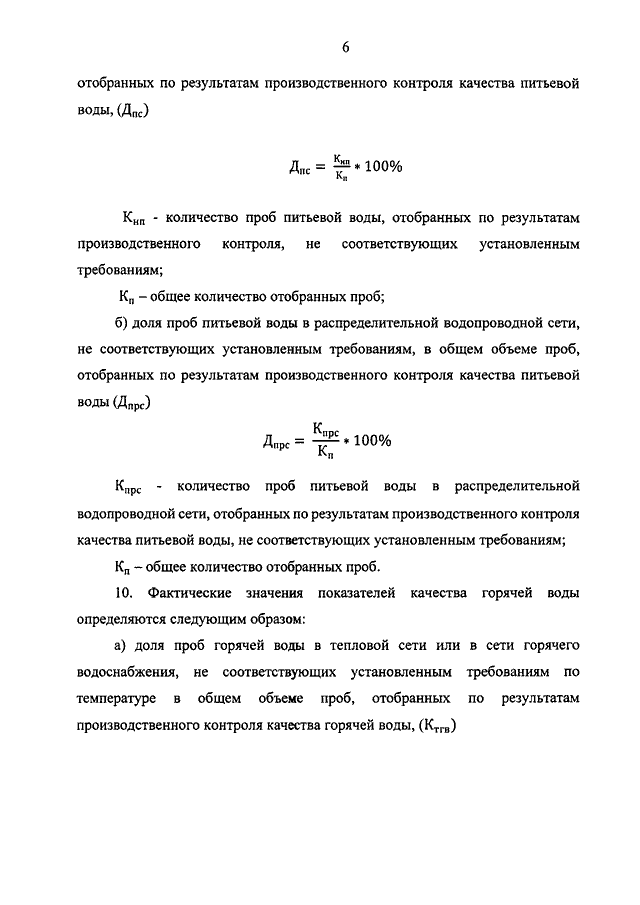 6

отобранных по результатам производственного контроля качества питьевой воды, ($Д_{пс}$)

$Д_{пс} = \frac{К_{нп}}{К_{п}} * 100\%$

$К_{нп}$ - количество проб питьевой воды, отобранных по результатам производственного контроля, не соответствующих установленным требованиям;

$К_{п}$ – общее количество отобранных проб;

б) доля проб питьевой воды в распределительной водопроводной сети, не соответствующих установленным требованиям, в общем объеме проб, отобранных по результатам производственного контроля качества питьевой воды ($Д_{прс}$)

$Д_{прс} = \frac{К_{прс}}{К_{п}} * 100\%$

$К_{прс}$ - количество проб питьевой воды в распределительной водопроводной сети, отобранных по результатам производственного контроля качества питьевой воды, не соответствующих установленным требованиям;

$К_{п}$ – общее количество отобранных проб.

10. Фактические значения показателей качества горячей воды определяются следующим образом:

а) доля проб горячей воды в тепловой сети или в сети горячего водоснабжения, не соответствующих установленным требованиям по температуре в общем объеме проб, отобранных по результатам производственного контроля качества горячей воды, ($К_{тгв}$)